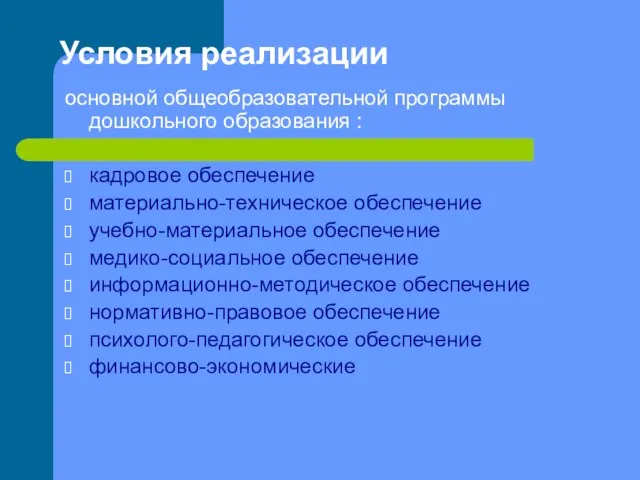 Условия реализации

основной общеобразовательной программы дошкольного образования :

- кадровое обеспечение
- материально-техническое обеспечение
- учебно-материальное обеспечение
- медико-социальное обеспечение
- информационно-методическое обеспечение
- нормативно-правовое обеспечение
- психолого-педагогическое обеспечение
- финансово-экономические